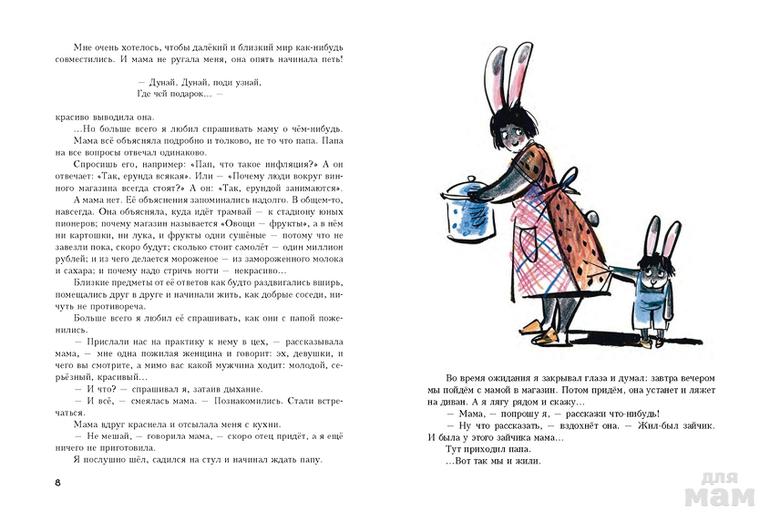 Мне очень хотелось, чтобы далёкий и близкий мир как-нибудь совместились. И мама не ругала меня, она опять начинала петь!

— Дунай, Дунай, поди узнай,
Где чей подарок... —

красиво выводила она.

...Но больше всего я любил спрашивать маму о чём-нибудь. Мама всё объясняла подробно и толково, не то что папа. Папа на все вопросы отвечал одинаково.

Спросишь его, например: «Пап, что такое инфляция?» А он отвечает: «Так, ерунда всякая». Или — «Почему люди вокруг винного магазина всегда стоят?» А он: «Так, ерундой занимаются».

А мама нет. Её объяснения запоминались надолго. В общем-то, навсегда. Она объясняла, куда идёт трамвай — к стадиону юных пионеров; почему магазин называется «Овощи — фрукты», а в нём ни картошки, ни лука, и фрукты одни сушёные — потому что не завезли пока, скоро будут; сколько стоит самолёт — один миллион рублей; из чего делается мороженое — из замороженного молока и сахара; и почему надо стричь ногти — некрасиво...

Близкие предметы от её ответов как будто раздвигались вширь, помещались друг в друге и начинали жить, как добрые соседи, ничуть не противореча.

Больше всего я любил её спрашивать, как они с папой поженились.

— Прислали нас на практику к нему в цех, — рассказывала мама, — мне одна пожилая женщина и говорит: эх, девушки, и чего вы смотрите, а мимо вас какой мужчина ходит: молодой, серьёзный, красивый...

— И что? — спрашивал я, затаив дыхание.

— И всё, — смеялась мама. — Познакомились. Стали встречаться.

Мама вдруг краснела и отсылала меня с кухни.

— Не мешай, — говорила мама, — скоро отец придёт, а я ещё ничего не приготовила.

Я послушно шёл, садился на стул и начинал ждать папу.

8

Во время ожидания я закрывал глаза и думал: завтра вечером мы пойдём с мамой в магазин. Потом придём, она устанет и ляжет на диван. А я лягу рядом и скажу...

— Мама, — попрошу я, — расскажи что-нибудь!

— Ну что рассказать, — вздохнёт она. — Жил-был зайчик. И была у этого зайчика мама...

Тут приходил папа.

...Вот так мы и жили.

для мам